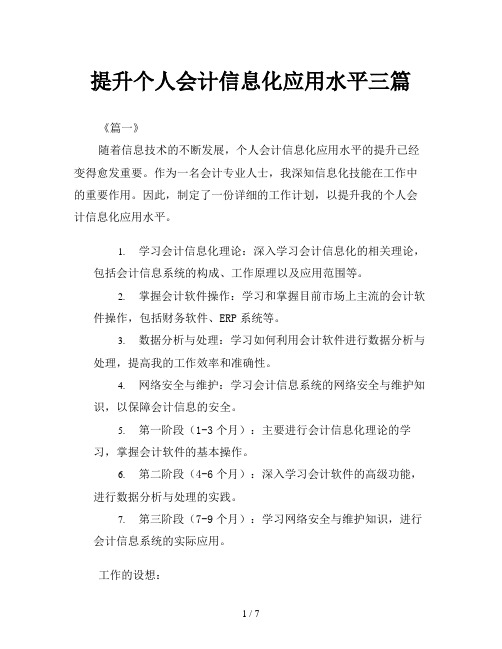 提升个人会计信息化应用水平三篇

《篇一》

随着信息技术的不断发展，个人会计信息化应用水平的提升已经变得愈发重要。作为一名会计专业人士，我深知信息化技能在工作中的重要作用。因此，制定了一份详细的工作计划，以提升我的个人会计信息化应用水平。

1. 学习会计信息化理论：深入学习会计信息化的相关理论，包括会计信息系统的构成、工作原理以及应用范围等。

2. 掌握会计软件操作：学习和掌握目前市场上主流的会计软件操作，包括财务软件、ERP 系统等。

3. 数据分析与处理：学习如何利用会计软件进行数据分析与处理，提高我的工作效率和准确性。

4. 网络安全与维护：学习会计信息系统的网络安全与维护知识，以保障会计信息的安全。

5. 第一阶段（1-3 个月）：主要进行会计信息化理论的学习，掌握会计软件的基本操作。

6. 第二阶段（4-6 个月）：深入学习会计软件的高级功能，进行数据分析与处理的实践。

7. 第三阶段（7-9 个月）：学习网络安全与维护知识，进行会计信息系统的实际应用。

工作的设想：

1 / 7